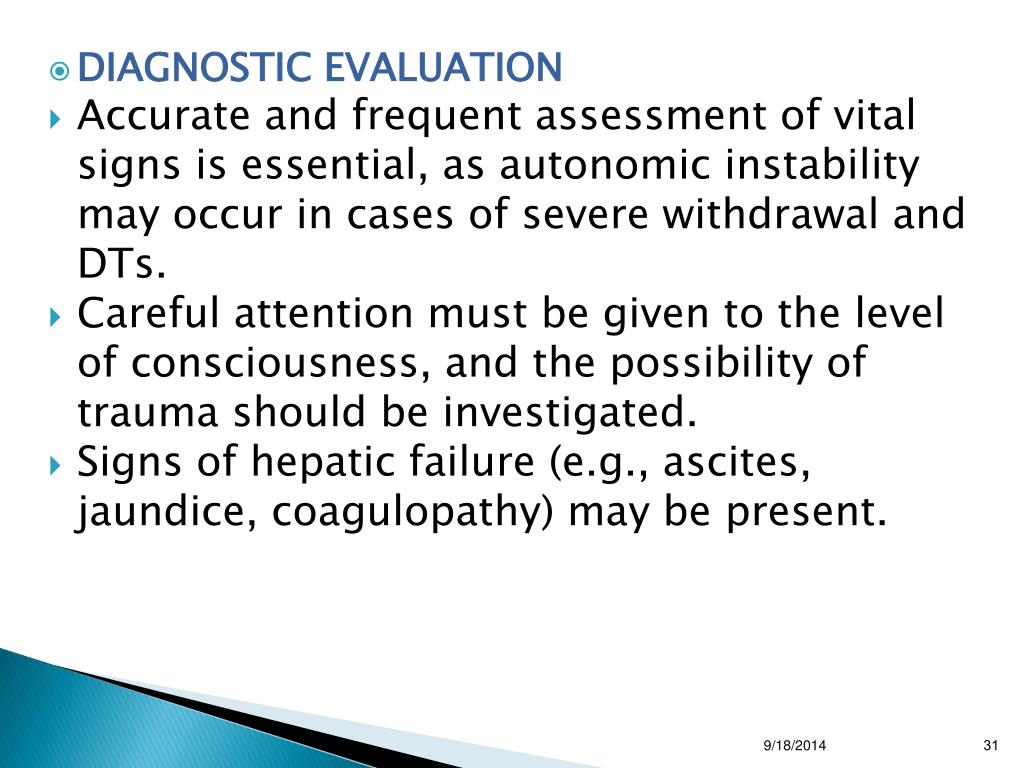 DIAGNOSTIC EVALUATION

Accurate and frequent assessment of vital signs is essential, as autonomic instability may occur in cases of severe withdrawal and DTs.

Careful attention must be given to the level of consciousness, and the possibility of trauma should be investigated.

Signs of hepatic failure (e.g., ascites, jaundice, coagulopathy) may be present.

9/18/2014

31